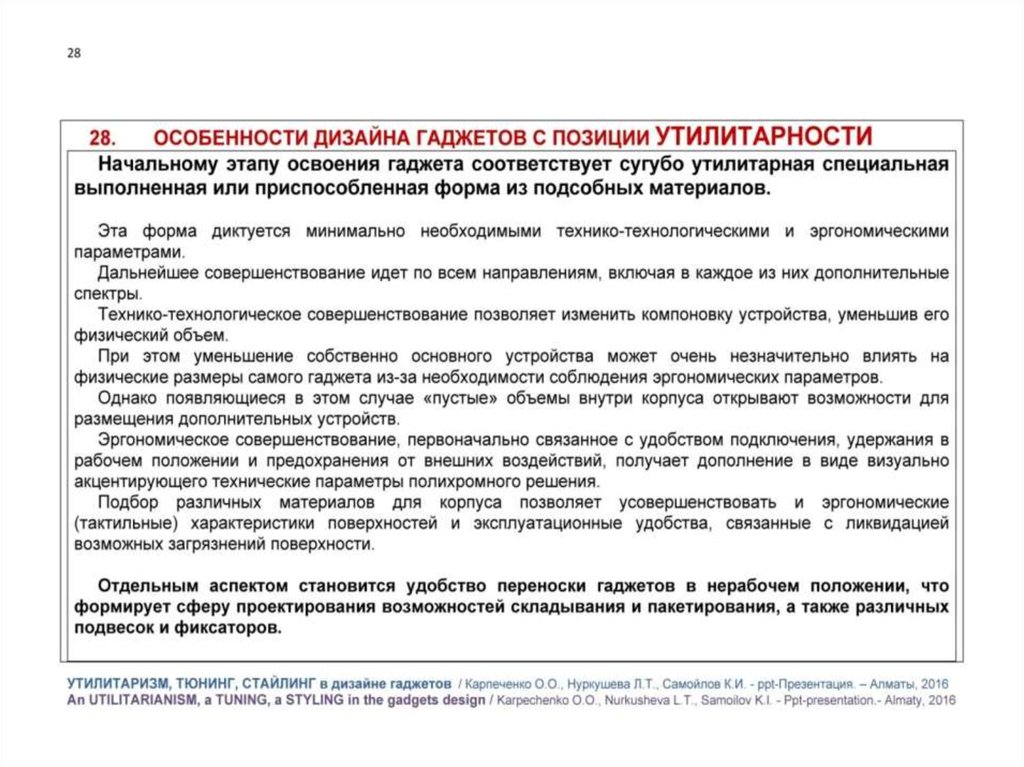 28

28. ОСОБЕННОСТИ ДИЗАЙНА ГАДЖЕТОВ С ПОЗИЦИИ УТИЛИТАРНОСТИ

Начальному этапу освоения гаджета соответствует сугубо утилитарная специальная выполненная или приспособленная форма из подсобных материалов.

Эта форма диктуется минимально необходимыми технико-технологическими и эргономическими параметрами.
Дальнейшее совершенствование идет по всем направлениям, включая в каждое из них дополнительные спектры.
Технико-технологическое совершенствование позволяет изменить компоновку устройства, уменьшив его физический объем.
При этом уменьшение собственно основного устройства может очень незначительно влиять на физические размеры самого гаджета из-за необходимости соблюдения эргономических параметров.
Однако появляющиеся в этом случае «пустые» объемы внутри корпуса открывают возможности для размещения дополнительных устройств.
Эргономическое совершенствование, первоначально связанное с удобством подключения, удержания в рабочем положении и предохранения от внешних воздействий, получает дополнение в виде визуально акцентирующего технические параметры полихромного решения.
Подбор различных материалов для корпуса позволяет усовершенствовать и эргономические (тактильные) характеристики поверхностей и эксплуатационные удобства, связанные с ликвидацией возможных загрязнений поверхности.

Отдельным аспектом становится удобство переноски гаджетов в нерабочем положении, что формирует сферу проектирования возможностей складывания и пакетирования, а также различных подвесок и фиксаторов.

УТИЛИТАРИЗМ, ТЮНИНГ, СТАЙЛИНГ в дизайне гаджетов / Карпеченко О.О., Нуркушева Л.Т., Самойлов К.И. - ppt-Презентация. – Алматы, 2016
An UTILITARIANISM, a TUNING, a STYLING in the gadgets design / Karpechenko O.O., Nurkusheva L.T., Samoilov K.I. - Ppt-presentation.- Almaty, 2016